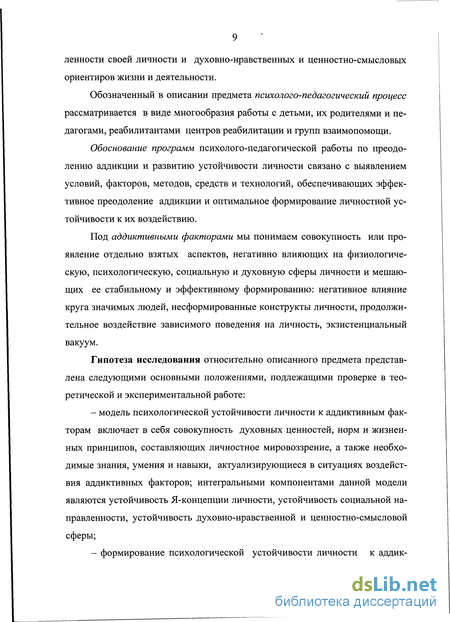 9

ленности своей личности и духовно-нравственных и ценностно-смысловых ориентиров жизни и деятельности.

Обозначенный в описании предмета психолого-педагогический процесс рассматривается в виде многообразия работы с детьми, их родителями и педагогами, реабилитантами центров реабилитации и групп взаимопомощи.

Обоснование программ психолого-педагогической работы по преодолению аддикции и развитию устойчивости личности связано с выявлением условий, факторов, методов, средств и технологий, обеспечивающих эффективное преодоление аддикции и оптимальное формирование личностной устойчивости к их воздействию.

Под аддиктивными факторами мы понимаем совокупность или проявление отдельно взятых аспектов, негативно влияющих на физиологическую, психологическую, социальную и духовную сферы личности и мешающих ее стабильному и эффективному формированию: негативное влияние круга значимых людей, несформированные конструкты личности, продолжительное воздействие зависимого поведения на личность, экзистенциальный вакуум.

Гипотеза исследования относительно описанного предмета представлена следующими основными положениями, подлежащими проверке в теоретической и экспериментальной работе:

– модель психологической устойчивости личности к аддиктивным факторам включает в себя совокупность духовных ценностей, норм и жизненных принципов, составляющих личностное мировоззрение, а также необходимые знания, умения и навыки, актуализирующиеся в ситуациях воздействия аддиктивных факторов; интегральными компонентами данной модели являются устойчивость Я-концепции личности, устойчивость социальной направленности, устойчивость духовно-нравственной и ценностно-смысловой сферы;

– формирование психологической устойчивости личности к аддик-

dsLib.net
библиотека диссертаций